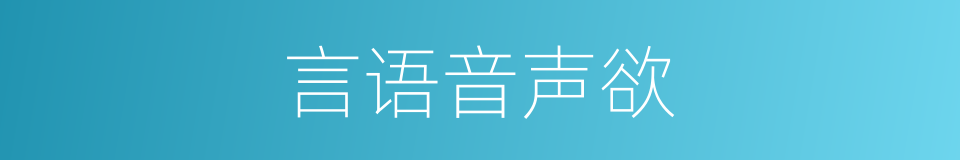 言语音声欲